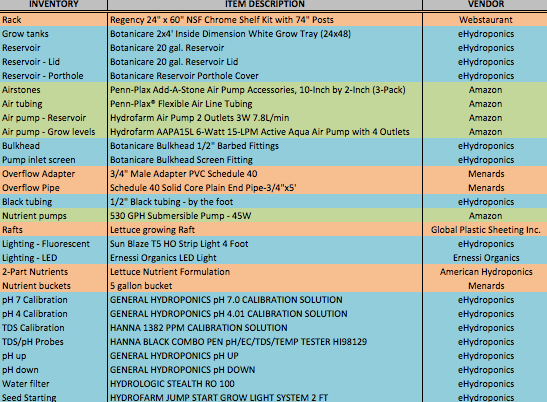 | INVENTORY | ITEM DESCRIPTION | VENDOR |
|---|---|---|
| Rack | Regency 24" x 60" NSF Chrome Shelf Kit with 74" Posts | Webstaurant |
| Grow tanks | Botanicare 2x4' Inside Dimension White Grow Tray (24x48) | eHydroponics |
| Reservoir | Botanicare 20 gal. Reservoir | eHydroponics |
| Reservoir - Lid | Botanicare 20 gal. Reservoir Lid | eHydroponics |
| Reservoir - Porthole | Botanicare Reservoir Porthole Cover | eHydroponics |
| Airstones | Penn-Plax Add-A-Stone Air Pump Accessories, 10-Inch by 2-Inch (3-Pack) | Amazon |
| Air tubing | Penn-Plax® Flexible Air Line Tubing | Amazon |
| Air pump - Reservoir | Hydrofarm Air Pump 2 Outlets 3W 7.8L/min | Amazon |
| Air pump - Grow levels | Hydrofarm AAPA15L 6-Watt 15-LPM Active Aqua Air Pump with 4 Outlets | Amazon |
| Bulkhead | Botanicare Bulkhead 1/2" Barbed Fittings | eHydroponics |
| Pump inlet screen | Botanicare Bulkhead Screen Fitting | eHydroponics |
| Overflow Adapter | 3/4" Male Adapter PVC Schedule 40 | Menards |
| Overflow Pipe | Schedule 40 Solid Core Plain End Pipe-3/4"x5' | Menards |
| Black tubing | 1/2" Black tubing - by the foot | eHydroponics |
| Nutrient pumps | 530 GPH Submersible Pump - 45W | Amazon |
| Rafts | Lettuce growing Raft | Global Plastic Sheeting Inc. |
| Lighting - Fluorescent | Sun Blaze T5 HO Strip Light 4 Foot | eHydroponics |
| Lighting - LED | Ernessi Organics LED Light | Ernessi Organics |
| 2-Part Nutrients | Lettuce Nutrient Formulation | American Hydroponics |
| Nutrient buckets | 5 gallon bucket | Menards |
| pH 7 Calibration | GENERAL HYDROPONICS pH 7.0 CALIBRATION SOLUTION | eHydroponics |
| pH 4 Calibration | GENERAL HYDROPONICS pH 4.01 CALIBRATION SOLUTION | eHydroponics |
| TDS Calibration | HANNA 1382 PPM CALIBRATION SOLUTION | eHydroponics |
| TDS/pH Probes | HANNA BLACK COMBO PEN pH/EC/TDS/TEMP TESTER HI98129 | eHydroponics |
| pH up | GENERAL HYDROPONICS pH UP | eHydroponics |
| pH down | GENERAL HYDROPONICS pH DOWN | eHydroponics |
| Water filter | HYDROLOGIC STEALTH RO 100 | eHydroponics |
| Seed Starting | HYDROFARM JUMP START GROW LIGHT SYSTEM 2 FT | eHydroponics |